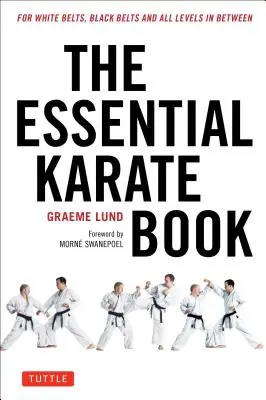 FOR WHITE BELTS, BLACK BELTS AND ALL LEVELS IN BETWEEN

THE ESSENTIAL KARATE BOOK

GRAEME LUND

Foreword by MORNÉ SWANEPOEL

TUTTLE